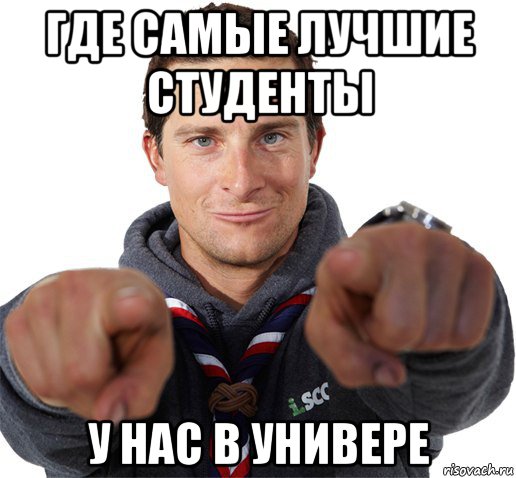 ГДЕ САМЫЕ ЛУЧШИЕ СТУДЕНТЫ

i.SCC

У НАС В УНИВЕРЕ

risovach.ru